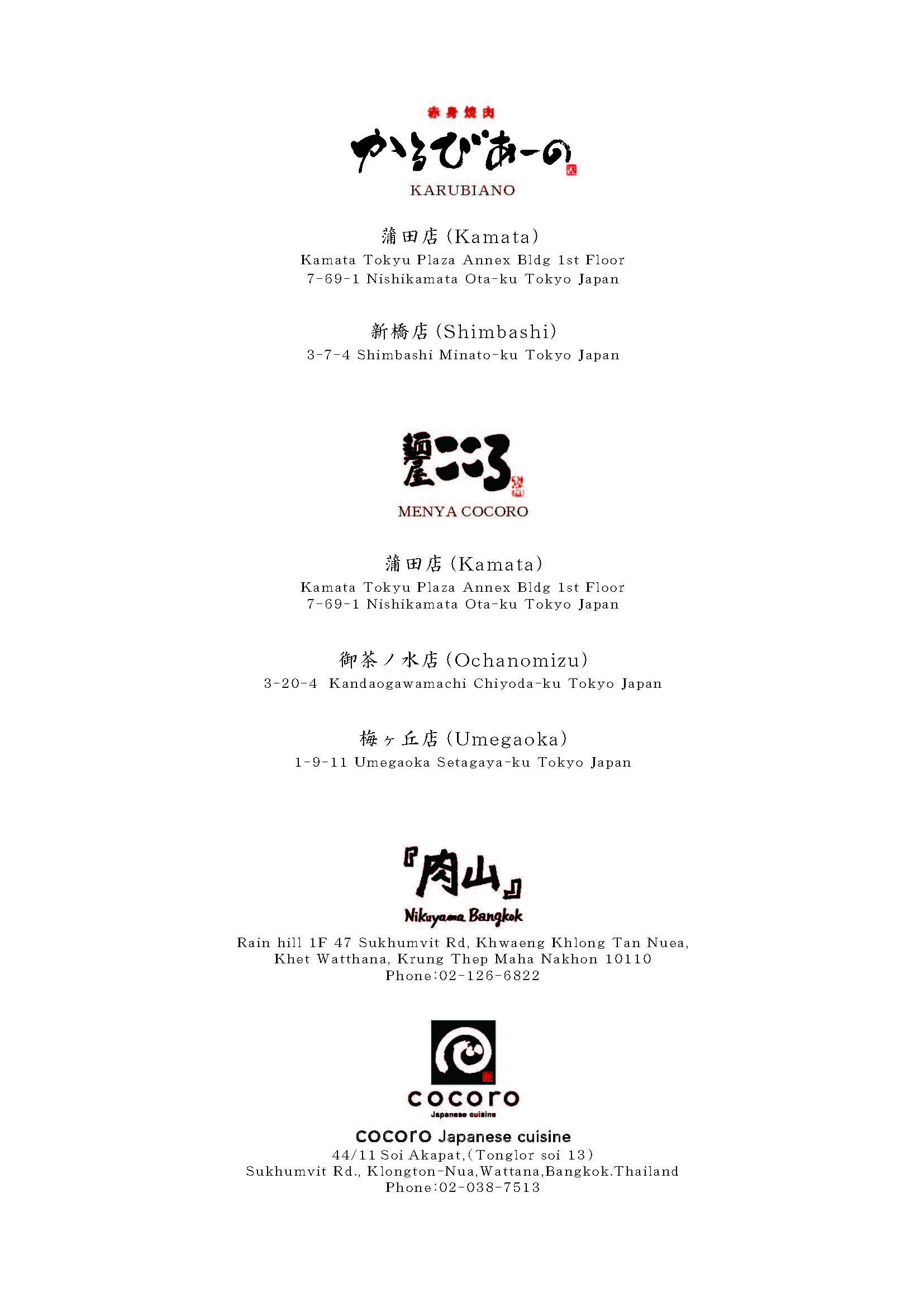 赤身焼肉
かるびあーの
KARUBIANO

蒲田店(Kamata)
Kamata Tokyu Plaza Annex Bldg 1st Floor
7-69-1 Nishikamata Ota-ku Tokyo Japan

新橋店(Shimbashi)
3-7-4 Shimbashi Minato-ku Tokyo Japan

麺屋こころ
MENYA COCORO

蒲田店(Kamata)
Kamata Tokyu Plaza Annex Bldg 1st Floor
7-69-1 Nishikamata Ota-ku Tokyo Japan

御茶ノ水店(Ochanomizu)
3-20-4 Kandaogawamachi Chiyoda-ku Tokyo Japan

梅ヶ丘店(Umegaoka)
1-9-11 Umegaoka Setagaya-ku Tokyo Japan

『肉山』
Nikuyama Bangkok
Rain hill 1F 47 Sukhumvit Rd, Khwaeng Khlong Tan Nuea,
Khet Watthana, Krung Thep Maha Nakhon 10110
Phone:02-126-6822

cocoro
Japanese cuisine
cocoro Japanese cuisine
44/11 Soi Akapat,(Tonglor soi 13)
Sukhumvit Rd., Klongton-Nua,Wattana,Bangkok.Thailand
Phone:02-038-7513